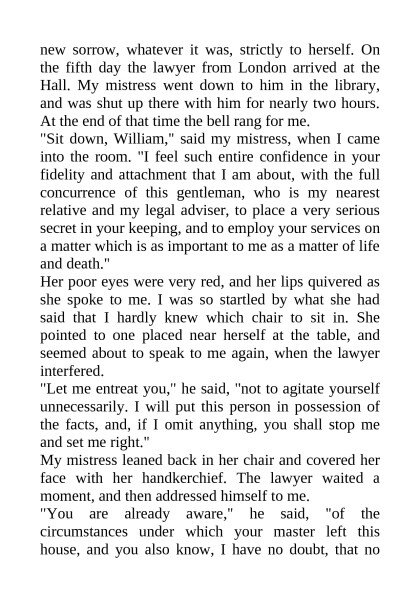 new sorrow, whatever it was, strictly to herself. On the fifth day the lawyer from London arrived at the Hall. My mistress went down to him in the library, and was shut up there with him for nearly two hours. At the end of that time the bell rang for me.

"Sit down, William," said my mistress, when I came into the room. "I feel such entire confidence in your fidelity and attachment that I am about, with the full concurrence of this gentleman, who is my nearest relative and my legal adviser, to place a very serious secret in your keeping, and to employ your services on a matter which is as important to me as a matter of life and death."

Her poor eyes were very red, and her lips quivered as she spoke to me. I was so startled by what she had said that I hardly knew which chair to sit in. She pointed to one placed near herself at the table, and seemed about to speak to me again, when the lawyer interfered.

"Let me entreat you," he said, "not to agitate yourself unnecessarily. I will put this person in possession of the facts, and, if I omit anything, you shall stop me and set me right."

My mistress leaned back in her chair and covered her face with her handkerchief. The lawyer waited a moment, and then addressed himself to me.

"You are already aware," he said, "of the circumstances under which your master left this house, and you also know, I have no doubt, that no